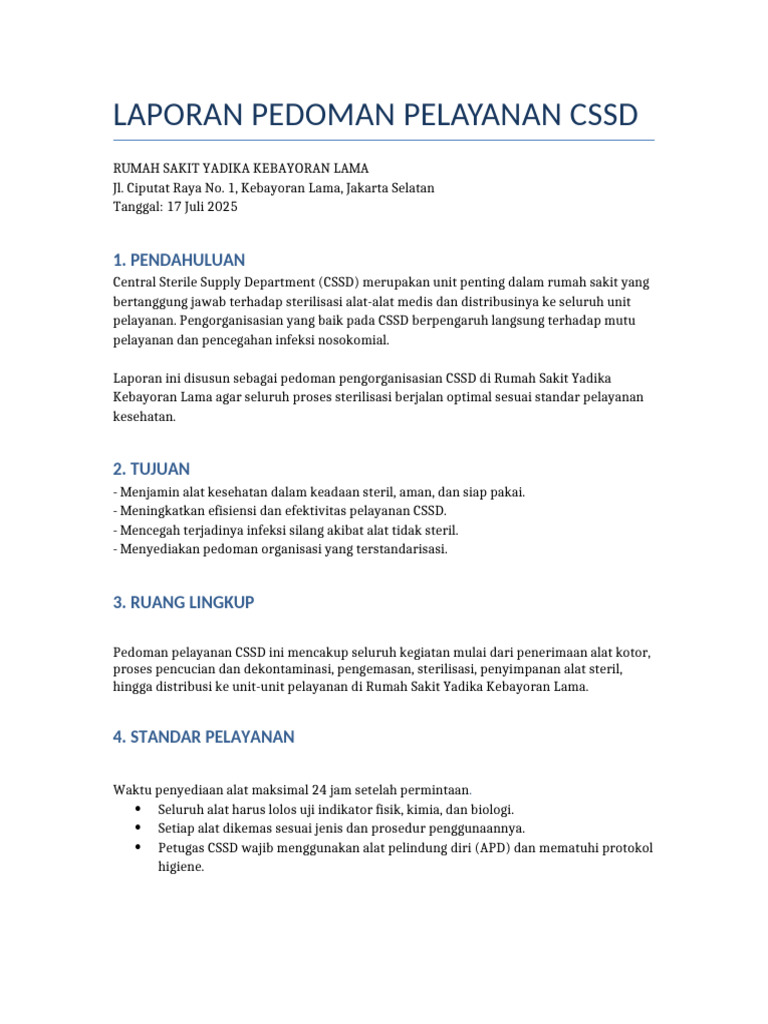 LAPORAN PEDOMAN PELAYANAN CSSD

RUMAH SAKIT YADIKA KEBAYORAN LAMA
Jl. Ciputat Raya No. 1, Kebayoran Lama, Jakarta Selatan
Tanggal: 17 Juli 2025

1. PENDAHULUAN

Central Sterile Supply Department (CSSD) merupakan unit penting dalam rumah sakit yang bertanggung jawab terhadap sterilisasi alat-alat medis dan distribusinya ke seluruh unit pelayanan. Pengorganisasian yang baik pada CSSD berpengaruh langsung terhadap mutu pelayanan dan pencegahan infeksi nosokomial.

Laporan ini disusun sebagai pedoman pengorganisasian CSSD di Rumah Sakit Yadika Kebayoran Lama agar seluruh proses sterilisasi berjalan optimal sesuai standar pelayanan kesehatan.

2. TUJUAN

- Menjamin alat kesehatan dalam keadaan steril, aman, dan siap pakai.
- Meningkatkan efisiensi dan efektivitas pelayanan CSSD.
- Mencegah terjadinya infeksi silang akibat alat tidak steril.
- Menyediakan pedoman organisasi yang terstandarisasi.

3. RUANG LINGKUP

Pedoman pelayanan CSSD ini mencakup seluruh kegiatan mulai dari penerimaan alat kotor, proses pencucian dan dekontaminasi, pengemasan, sterilisasi, penyimpanan alat steril, hingga distribusi ke unit-unit pelayanan di Rumah Sakit Yadika Kebayoran Lama.

4. STANDAR PELAYANAN

Waktu penyediaan alat maksimal 24 jam setelah permintaan.
• Seluruh alat harus lolos uji indikator fisik, kimia, dan biologi.
• Setiap alat dikemas sesuai jenis dan prosedur penggunaannya.
• Petugas CSSD wajib menggunakan alat pelindung diri (APD) dan mematuhi protokol higiene.